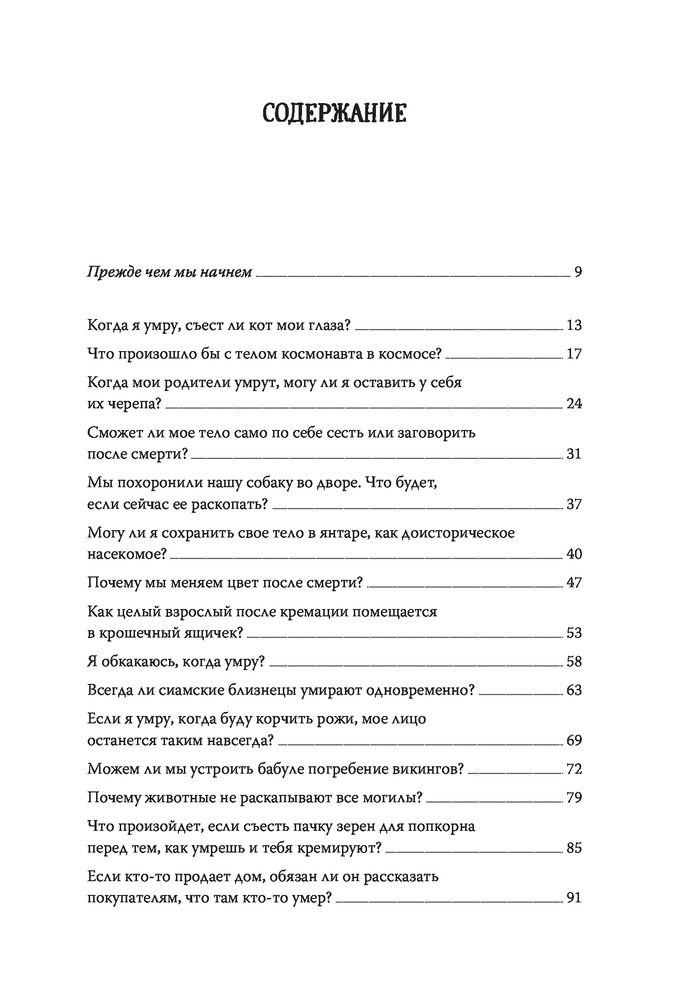 СОДЕРЖАНИЕ

Прежде чем мы начнем 9

Когда я умру, съест ли кот мои глаза? 13

Что произошло бы с телом космонавта в космосе? 17

Когда мои родители умрут, могу ли я оставить у себя их черепа? 24

Сможет ли мое тело само по себе сесть или заговорить после смерти? 31

Мы похоронили нашу собаку во дворе. Что будет, если сейчас ее раскопать? 37

Могу ли я сохранить свое тело в янтаре, как доисторическое насекомое? 40

Почему мы меняем цвет после смерти? 47

Как целый взрослый после кремации помещается в крошечный ящичек? 53

Я обкакаюсь, когда умру? 58

Всегда ли сиамские близнецы умирают одновременно? 63

Если я умру, когда буду корчить рожи, мое лицо останется таким навсегда? 69

Можем ли мы устроить бабуле погребение викингов? 72

Почему животные не раскапывают все могилы? 79

Что произойдет, если съесть пачку зерен для попкорна перед тем, как умрешь и тебя кремируют? 85

Если кто-то продает дом, обязан ли он рассказать покупателям, что там кто-то умер? 91